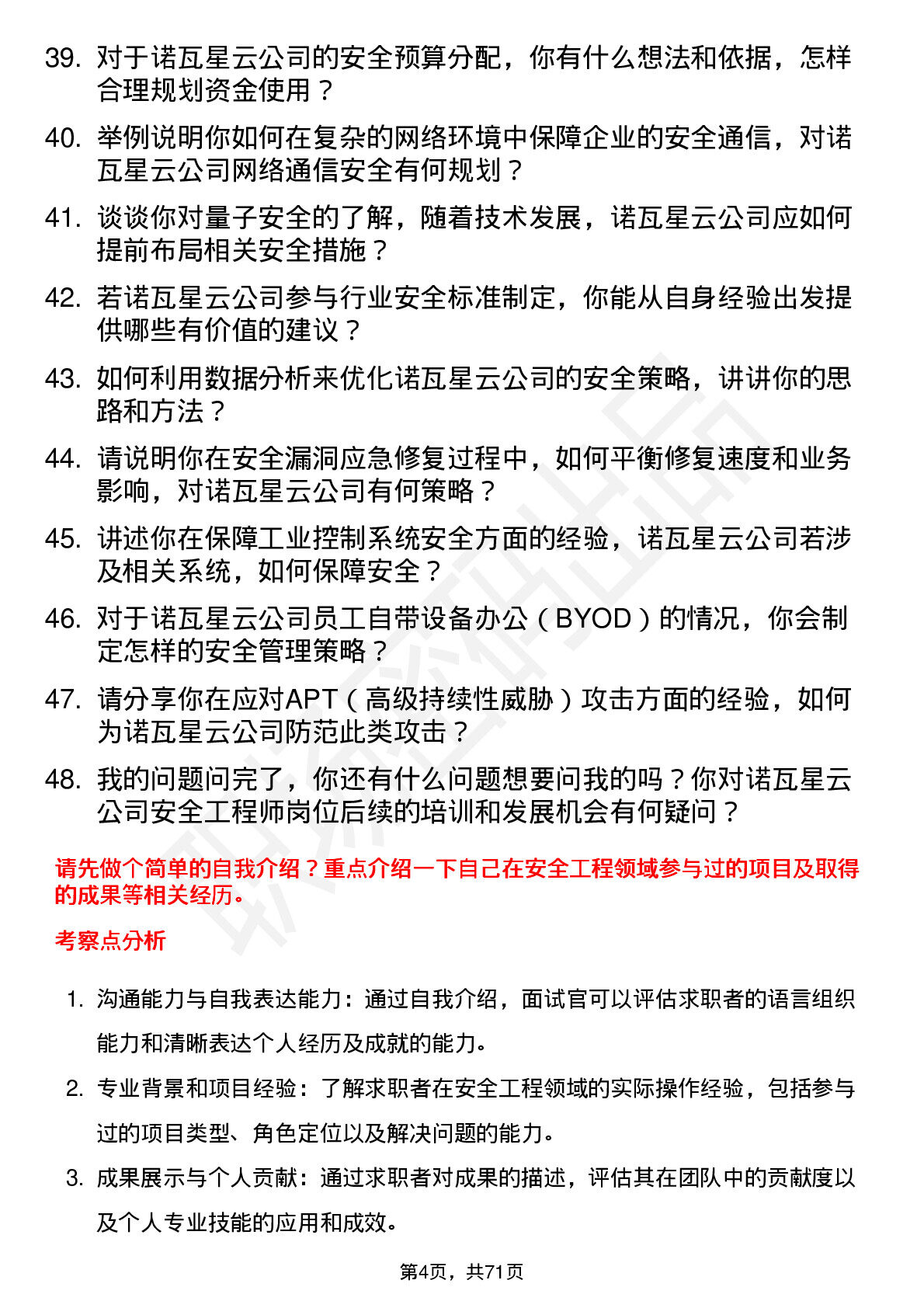 39. 对于诺瓦星云公司的安全预算分配，你有什么想法和依据，怎样合理规划资金使用？

40. 举例说明你如何在复杂的网络环境中保障企业的安全通信，对诺瓦星云公司网络通信安全有何规划？

41. 谈谈你对量子安全的了解，随着技术发展，诺瓦星云公司应如何提前布局相关安全措施？

42. 若诺瓦星云公司参与行业安全标准制定，你能从自身经验出发提供哪些有价值的建议？

43. 如何利用数据分析来优化诺瓦星云公司的安全策略，讲讲你的思路和方法？

44. 请说明你在安全漏洞应急修复过程中，如何平衡修复速度和业务影响，对诺瓦星云公司有何策略？

45. 讲述你在保障工业控制系统安全方面的经验，诺瓦星云公司若涉及相关系统，如何保障安全？

46. 对于诺瓦星云公司员工自带设备办公（BYOD）的情况，你会制定怎样的安全管理策略？

47. 请分享你在应对APT（高级持续性威胁）攻击方面的经验，如何为诺瓦星云公司防范此类攻击？

48. 我的问题问完了，你还有什么问题想要问我的吗？你对诺瓦星云公司安全工程师岗位后续的培训和发展机会有何疑问？

请先做个简单的自我介绍？重点介绍一下自己在安全工程领域参与过的项目及取得的成果等相关经历。

考察点分析

1. 沟通能力与自我表达能力：通过自我介绍，面试官可以评估求职者的语言组织能力和清晰表达个人经历及成就的能力。

2. 专业背景和项目经验：了解求职者在安全工程领域的实际操作经验，包括参与过的项目类型、角色定位以及解决问题的能力。

3. 成果展示与个人贡献：通过求职者对成果的描述，评估其在团队中的贡献度以及个人专业技能的应用和成效。

第4页，共71页